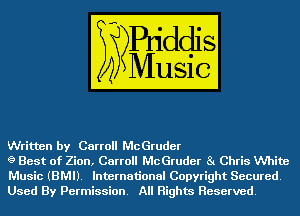 Priddis Music

Written by Carroll McGruder
© Best of Zion, Carroll McGruder & Chris White Music (BMI). International Copyright Secured. Used By Permission. All Rights Reserved.